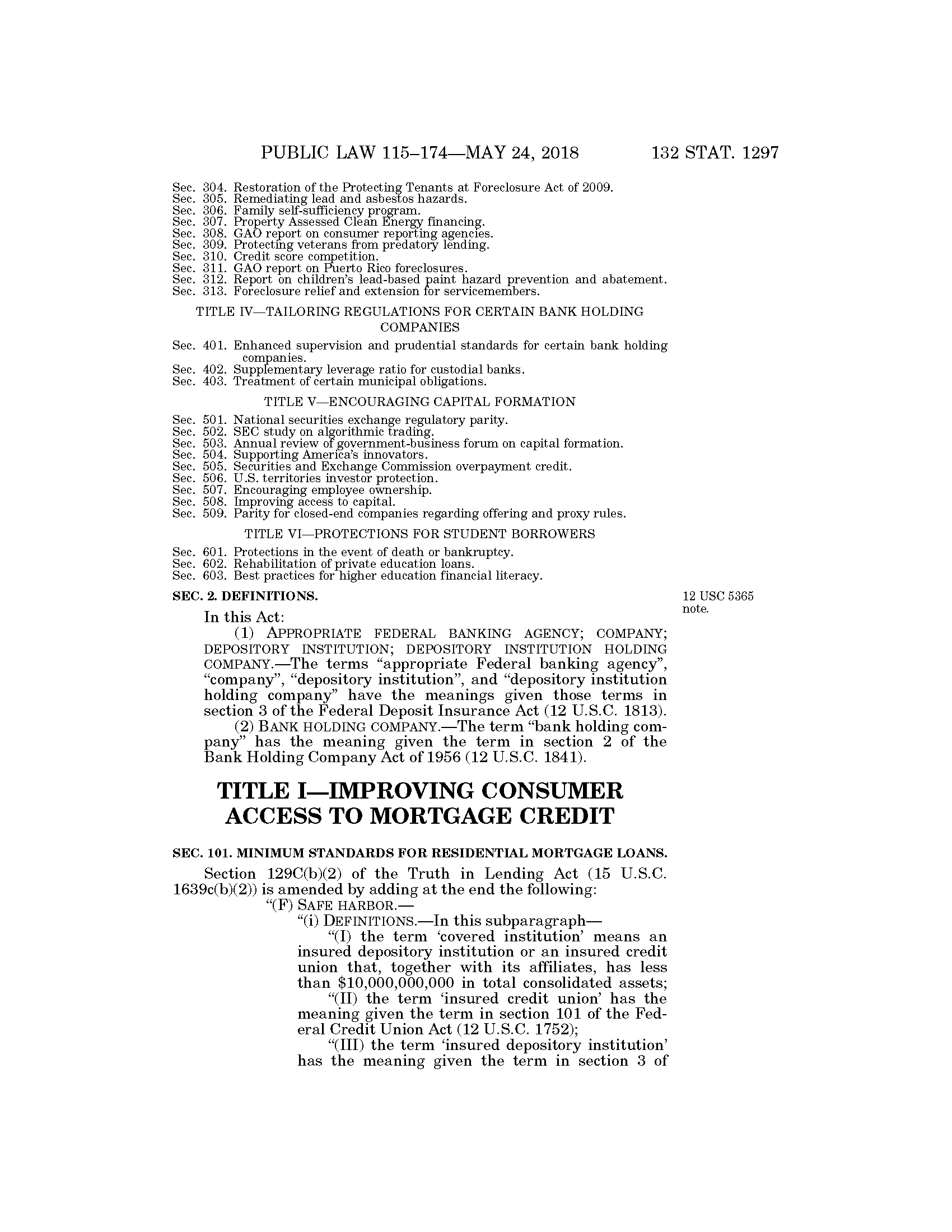 PUBLIC LAW 115–174—MAY 24, 2018 132 STAT. 1297

Sec. 304. Restoration of the Protecting Tenants at Foreclosure Act of 2009.
Sec. 305. Remediating lead and asbestos hazards.
Sec. 306. Family self-sufficiency program.
Sec. 307. Property Assessed Clean Energy financing.
Sec. 308. GAO report on consumer reporting agencies.
Sec. 309. Protecting veterans from predatory lending.
Sec. 310. Credit score competition.
Sec. 311. GAO report on Puerto Rico foreclosures.
Sec. 312. Report on children's lead-based paint hazard prevention and abatement.
Sec. 313. Foreclosure relief and extension for servicemembers.

TITLE IV—TAILORING REGULATIONS FOR CERTAIN BANK HOLDING COMPANIES

Sec. 401. Enhanced supervision and prudential standards for certain bank holding companies.
Sec. 402. Supplementary leverage ratio for custodial banks.
Sec. 403. Treatment of certain municipal obligations.

TITLE V—ENCOURAGING CAPITAL FORMATION

Sec. 501. National securities exchange regulatory parity.
Sec. 502. SEC study on algorithmic trading.
Sec. 503. Annual review of government-business forum on capital formation.
Sec. 504. Supporting America's innovators.
Sec. 505. Securities and Exchange Commission overpayment credit.
Sec. 506. U.S. territories investor protection.
Sec. 507. Encouraging employee ownership.
Sec. 508. Improving access to capital.
Sec. 509. Parity for closed-end companies regarding offering and proxy rules.

TITLE VI—PROTECTIONS FOR STUDENT BORROWERS

Sec. 601. Protections in the event of death or bankruptcy.
Sec. 602. Rehabilitation of private education loans.
Sec. 603. Best practices for higher education financial literacy.

SEC. 2. DEFINITIONS.

12 USC 5365 note.

In this Act:
(1) APPROPRIATE FEDERAL BANKING AGENCY; COMPANY; DEPOSITORY INSTITUTION; DEPOSITORY INSTITUTION HOLDING COMPANY.—The terms "appropriate Federal banking agency", "company", "depository institution", and "depository institution holding company" have the meanings given those terms in section 3 of the Federal Deposit Insurance Act (12 U.S.C. 1813).
(2) BANK HOLDING COMPANY.—The term "bank holding company" has the meaning given the term in section 2 of the Bank Holding Company Act of 1956 (12 U.S.C. 1841).

TITLE I—IMPROVING CONSUMER ACCESS TO MORTGAGE CREDIT

SEC. 101. MINIMUM STANDARDS FOR RESIDENTIAL MORTGAGE LOANS.

Section 129C(b)(2) of the Truth in Lending Act (15 U.S.C. 1639c(b)(2)) is amended by adding at the end the following:
"(F) SAFE HARBOR.—
"(i) DEFINITIONS.—In this subparagraph—
"(I) the term 'covered institution' means an insured depository institution or an insured credit union that, together with its affiliates, has less than $10,000,000,000 in total consolidated assets;
"(II) the term 'insured credit union' has the meaning given the term in section 101 of the Federal Credit Union Act (12 U.S.C. 1752);
"(III) the term 'insured depository institution' has the meaning given the term in section 3 of